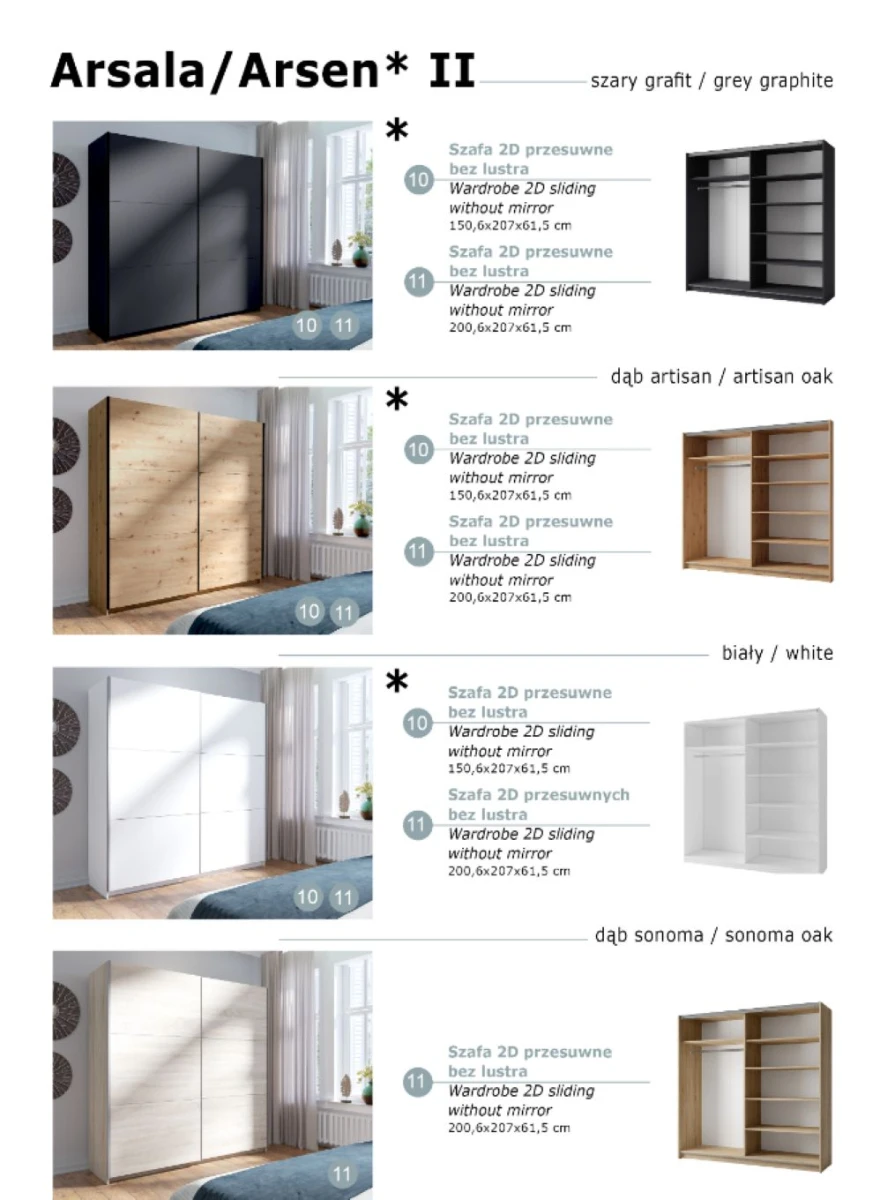 Arsala/Arsen* II

szary grafit / grey graphite

10 11

*

10 Szafa 2D przesuwne bez lustra
Wardrobe 2D sliding without mirror
150,6x207x61,5 cm

11 Szafa 2D przesuwne bez lustra
Wardrobe 2D sliding without mirror
200,6x207x61,5 cm

dąb artisan / artisan oak

10 11

*

10 Szafa 2D przesuwne bez lustra
Wardrobe 2D sliding without mirror
150,6x207x61,5 cm

11 Szafa 2D przesuwne bez lustra
Wardrobe 2D sliding without mirror
200,6x207x61,5 cm

biały / white

10 11

*

10 Szafa 2D przesuwne bez lustra
Wardrobe 2D sliding without mirror
150,6x207x61,5 cm

11 Szafa 2D przesuwnych bez lustra
Wardrobe 2D sliding without mirror
200,6x207x61,5 cm

dąb sonoma / sonoma oak

11

11 Szafa 2D przesuwne bez lustra
Wardrobe 2D sliding without mirror
200,6x207x61,5 cm